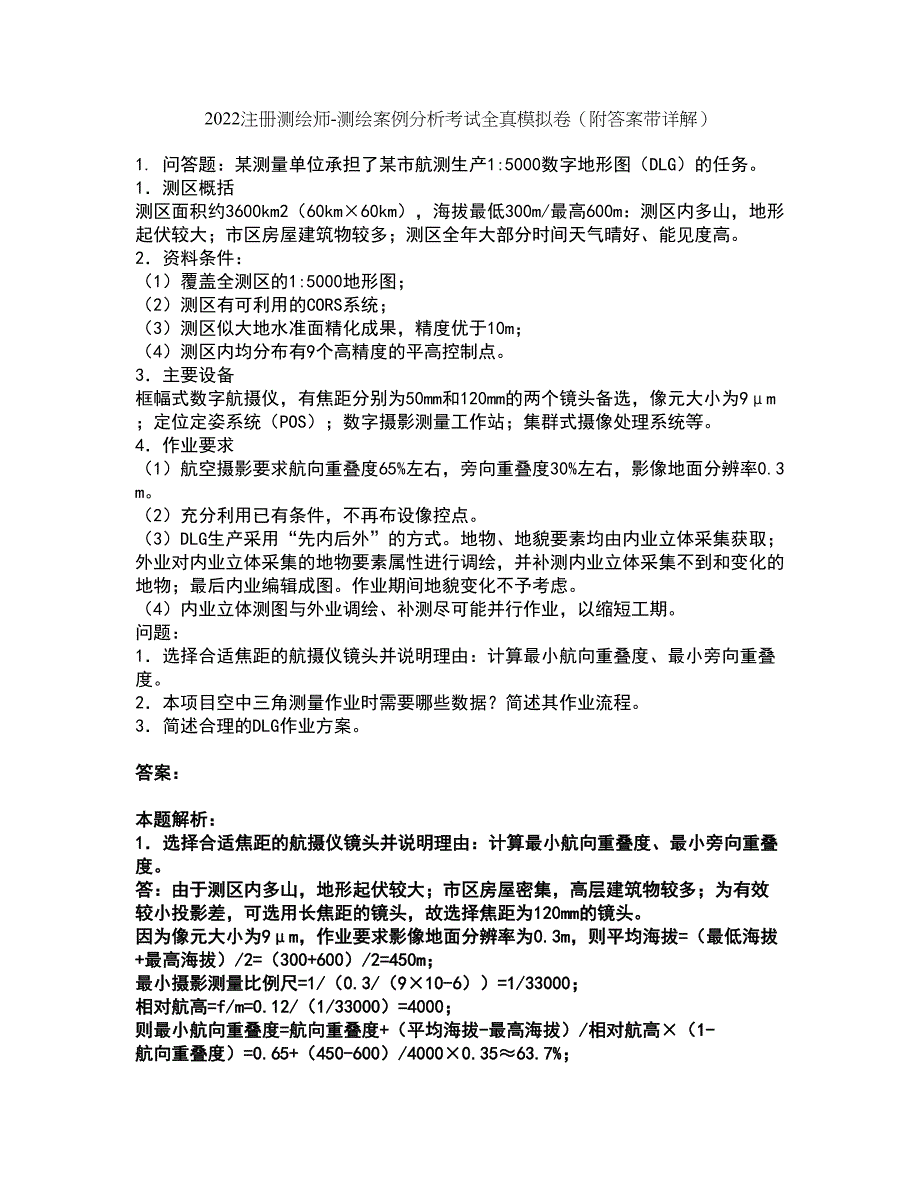 2022注册测绘师-测绘案例分析考试全真模拟卷（附答案带详解）

1. 问答题：某测量单位承担了某市航测生产1:5000数字地形图（DLG）的任务。
1．测区概括
测区面积约3600km2（60km×60km），海拔最低300m/最高600m：测区内多山，地形起伏较大；市区房屋建筑物较多；测区全年大部分时间天气晴好、能见度高。
2．资料条件：
（1）覆盖全测区的1:5000地形图；
（2）测区有可利用的CORS系统；
（3）测区似大地水准面精化成果，精度优于10m；
（4）测区内均分布有9个高精度的平高控制点。
3．主要设备
框幅式数字航摄仪，有焦距分别为50mm和120mm的两个镜头备选，像元大小为9μm；定位定姿系统（POS）；数字摄影测量工作站；集群式摄像处理系统等。
4．作业要求
（1）航空摄影要求航向重叠度65%左右，旁向重叠度30%左右，影像地面分辨率0.3m。
（2）充分利用已有条件，不再布设像控点。
（3）DLG生产采用“先内后外”的方式。地物、地貌要素均由内业立体采集获取；外业对内业立体采集的地物要素属性进行调绘，并补测内业立体采集不到和变化的地物；最后内业编辑成图。作业期间地貌变化不予考虑。
（4）内业立体测图与外业调绘、补测尽可能并行作业，以缩短工期。
问题：
1．选择合适焦距的航摄仪镜头并说明理由：计算最小航向重叠度、最小旁向重叠度。
2．本项目空中三角测量作业时需要哪些数据？简述其作业流程。
3．简述合理的DLG作业方案。

答案：

本题解析：
1．选择合适焦距的航摄仪镜头并说明理由：计算最小航向重叠度、最小旁向重叠度。
答：由于测区内多山，地形起伏较大；市区房屋密集，高层建筑物较多；为有效较小投影差，可选用长焦距的镜头，故选择焦距为120mm的镜头。
因为像元大小为9μm，作业要求影像地面分辨率为0.3m，则平均海拔=（最低海拔+最高海拔）/2=（300+600）/2=450m;
最小摄影测量比例尺=1/（0.3/（9×10-6））=1/33000;
相对航高=f/m=0.12/（1/33000）=4000;
则最小航向重叠度=航向重叠度+（平均海拔-最高海拔）/相对航高×（1-航向重叠度）=0.65+（450-600）/4000×0.35≈63.7%;